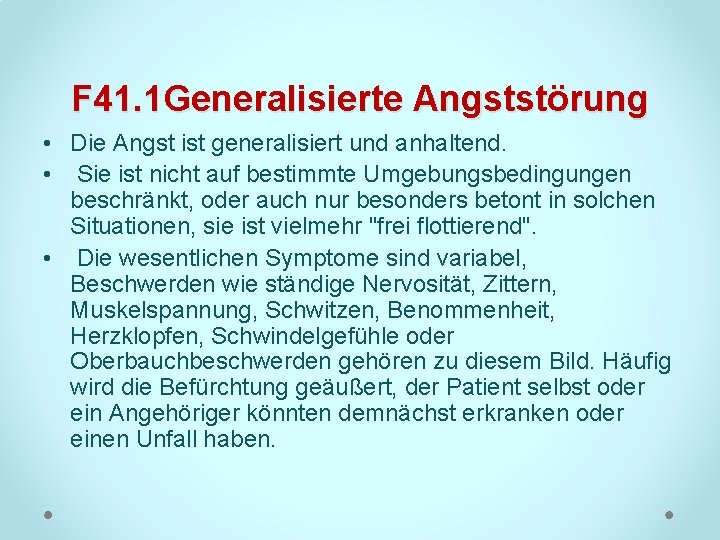 F41.1Generalisierte Angststörung

• Die Angst ist generalisiert und anhaltend.
• Sie ist nicht auf bestimmte Umgebungsbedingungen beschränkt, oder auch nur besonders betont in solchen Situationen, sie ist vielmehr "frei flottierend".
• Die wesentlichen Symptome sind variabel, Beschwerden wie ständige Nervosität, Zittern, Muskelspannung, Schwitzen, Benommenheit, Herzklopfen, Schwindelgefühle oder Oberbauchbeschwerden gehören zu diesem Bild. Häufig wird die Befürchtung geäußert, der Patient selbst oder ein Angehöriger könnten demnächst erkranken oder einen Unfall haben.